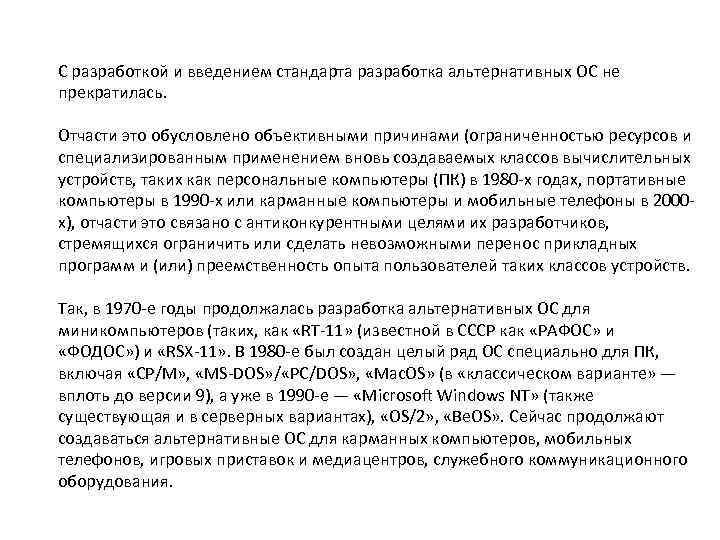 С разработкой и введением стандарта разработка альтернативных ОС не прекратилась.

Отчасти это обусловлено объективными причинами (ограниченностью ресурсов и специализированным применением вновь создаваемых классов вычислительных устройств, таких как персональные компьютеры (ПК) в 1980-х годах, портативные компьютеры в 1990-х или карманные компьютеры и мобильные телефоны в 2000-х), отчасти это связано с антиконкурентными целями их разработчиков, стремящихся ограничить или сделать невозможными перенос прикладных программ и (или) преемственность опыта пользователей таких классов устройств.

Так, в 1970-е годы продолжалась разработка альтернативных ОС для миникомпьютеров (таких, как «RT-11» (известной в СССР как «РАФОС» и «ФОДОС») и «RSX-11». В 1980-е был создан целый ряд ОС специально для ПК, включая «CP/M», «MS-DOS»/«PC/DOS», «MacOS» (в «классическом варианте» — вплоть до версии 9), а уже в 1990-е — «Microsoft Windows NT» (также существующая и в серверных вариантах), «OS/2», «BeOS». Сейчас продолжают создаваться альтернативные ОС для карманных компьютеров, мобильных телефонов, игровых приставок и медиацентров, служебного коммуникационного оборудования.